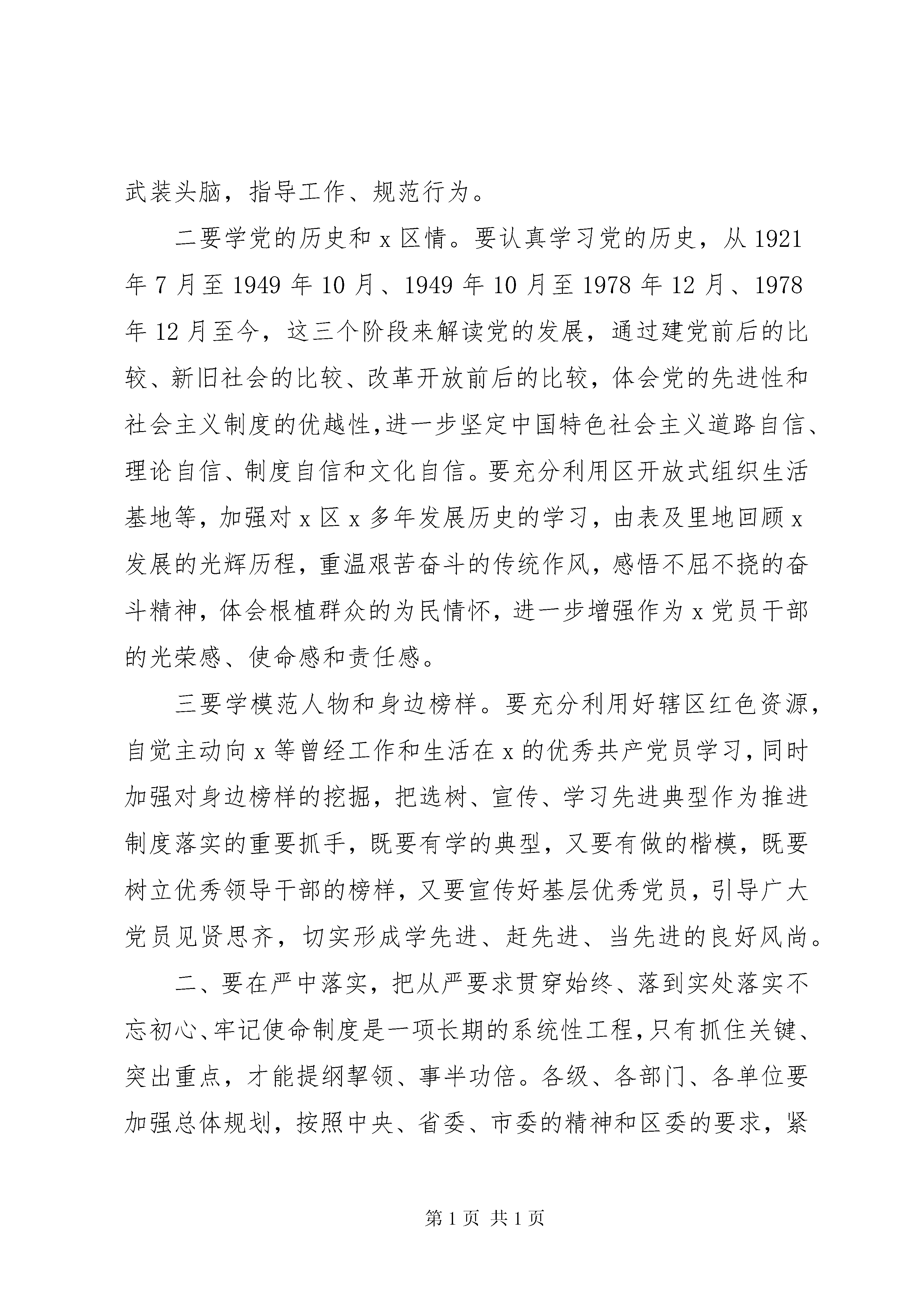 武装头脑，指导工作、规范行为。

二要学党的历史和 x 区情。要认真学习党的历史，从 1921 年 7 月至 1949 年 10 月、1949 年 10 月至 1978 年 12 月、1978 年 12 月至今，这三个阶段来解读党的发展，通过建党前后的比较、新旧社会的比较、改革开放前后的比较，体会党的先进性和社会主义制度的优越性,进一步坚定中国特色社会主义道路自信、理论自信、制度自信和文化自信。要充分利用区开放式组织生活基地等，加强对 x 区 x 多年发展历史的学习，由表及里地回顾 x 发展的光辉历程，重温艰苦奋斗的传统作风，感悟不屈不挠的奋斗精神，体会根植群众的为民情怀，进一步增强作为 x 党员干部的光荣感、使命感和责任感。

三要学模范人物和身边榜样。要充分利用好辖区红色资源，自觉主动向 x 等曾经工作和生活在 x 的优秀共产党员学习，同时加强对身边榜样的挖掘，把选树、宣传、学习先进典型作为推进制度落实的重要抓手，既要有学的典型，又要有做的楷模，既要树立优秀领导干部的榜样，又要宣传好基层优秀党员，引导广大党员见贤思齐，切实形成学先进、赶先进、当先进的良好风尚。

二、要在严中落实，把从严要求贯穿始终、落到实处落实不忘初心、牢记使命制度是一项长期的系统性工程，只有抓住关键、突出重点，才能提纲挈领、事半功倍。各级、各部门、各单位要加强总体规划，按照中央、省委、市委的精神和区委的要求，紧

第 1 页 共 1 页